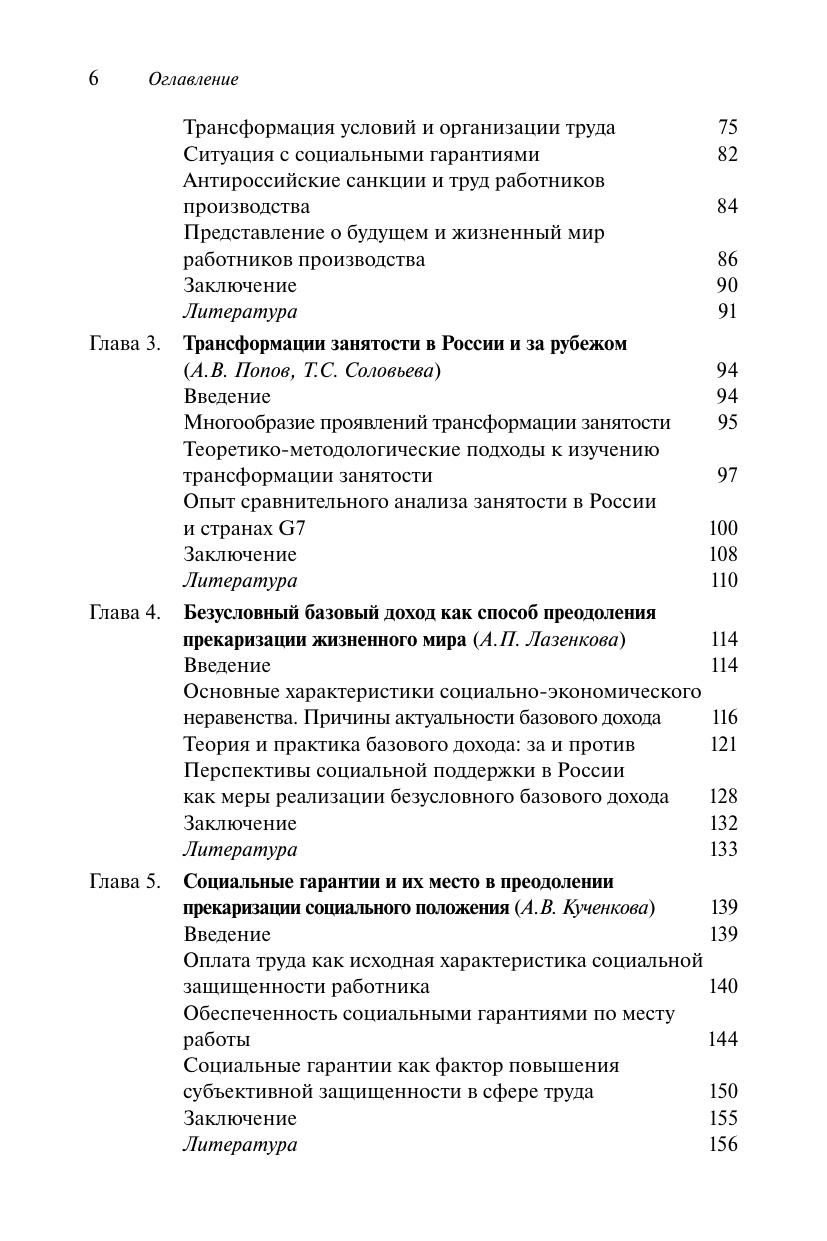 6 Оглавление

Трансформация условий и организации труда 75
Ситуация с социальными гарантиями 82
Антироссийские санкции и труд работников производства 84
Представление о будущем и жизненный мир работников производства 86
Заключение 90
Литература 91

Глава 3. Трансформации занятости в России и за рубежом (А.В. Попов, Т.С. Соловьева) 94
Введение 94
Многообразие проявлений трансформации занятости 95
Теоретико-методологические подходы к изучению трансформации занятости 97
Опыт сравнительного анализа занятости в России и странах G7 100
Заключение 108
Литература 110

Глава 4. Безусловный базовый доход как способ преодоления прекаризации жизненного мира (А.П. Лазенкова) 114
Введение 114
Основные характеристики социально-экономического неравенства. Причины актуальности базового дохода 116
Теория и практика базового дохода: за и против 121
Перспективы социальной поддержки в России как меры реализации безусловного базового дохода 128
Заключение 132
Литература 133

Глава 5. Социальные гарантии и их место в преодолении прекаризации социального положения (А.В. Кученкова) 139
Введение 139
Оплата труда как исходная характеристика социальной защищенности работника 140
Обеспеченность социальными гарантиями по месту работы 144
Социальные гарантии как фактор повышения субъективной защищенности в сфере труда 150
Заключение 155
Литература 156